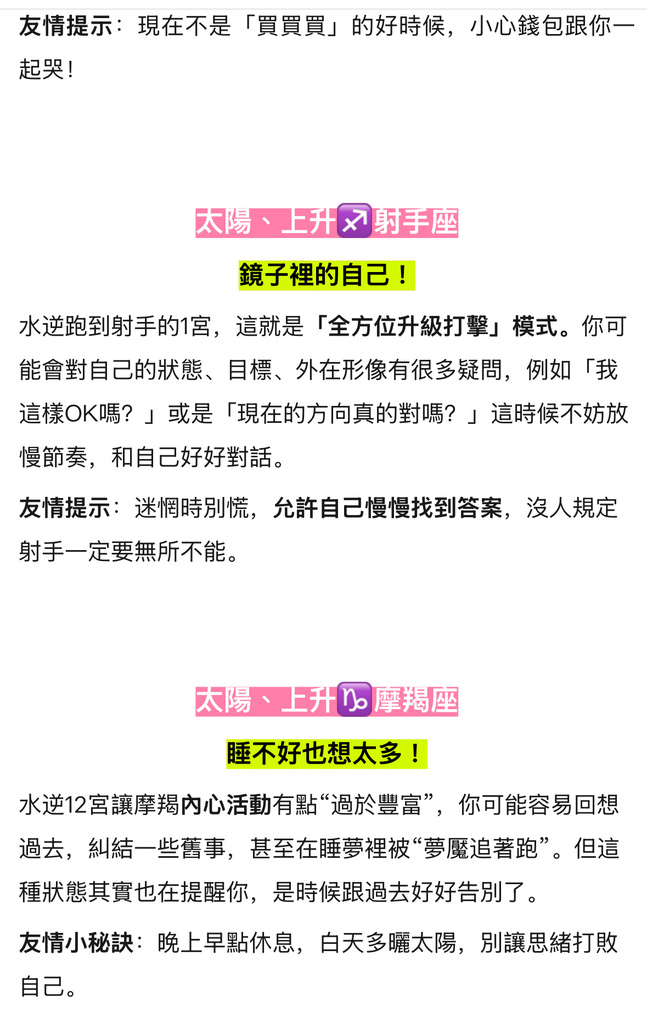 友情提示：現在不是「買買買」的好時候，小心錢包跟你一起哭！

太陽、上升♐射手座

鏡子裡的自己！

水逆跑到射手的1宮，這就是「全方位升級打擊」模式。你可能會對自己的狀態、目標、外在形像有很多疑問，例如「我這樣OK嗎？」或是「現在的方向真的對嗎？」這時候不妨放慢節奏，和自己好好對話。

友情提示：迷惘時別慌，允許自己慢慢找到答案，沒人規定射手一定要無所不能。

太陽、上升♑摩羯座

睡不好也想太多！

水逆12宮讓摩羯內心活動有點“過於豐富”，你可能容易回想過去，糾結一些舊事，甚至在睡夢裡被“夢魘追著跑”。但這種狀態其實也在提醒你，是時候跟過去好好告別了。

友情小秘訣：晚上早點休息，白天多曬太陽，別讓思緒打敗自己。